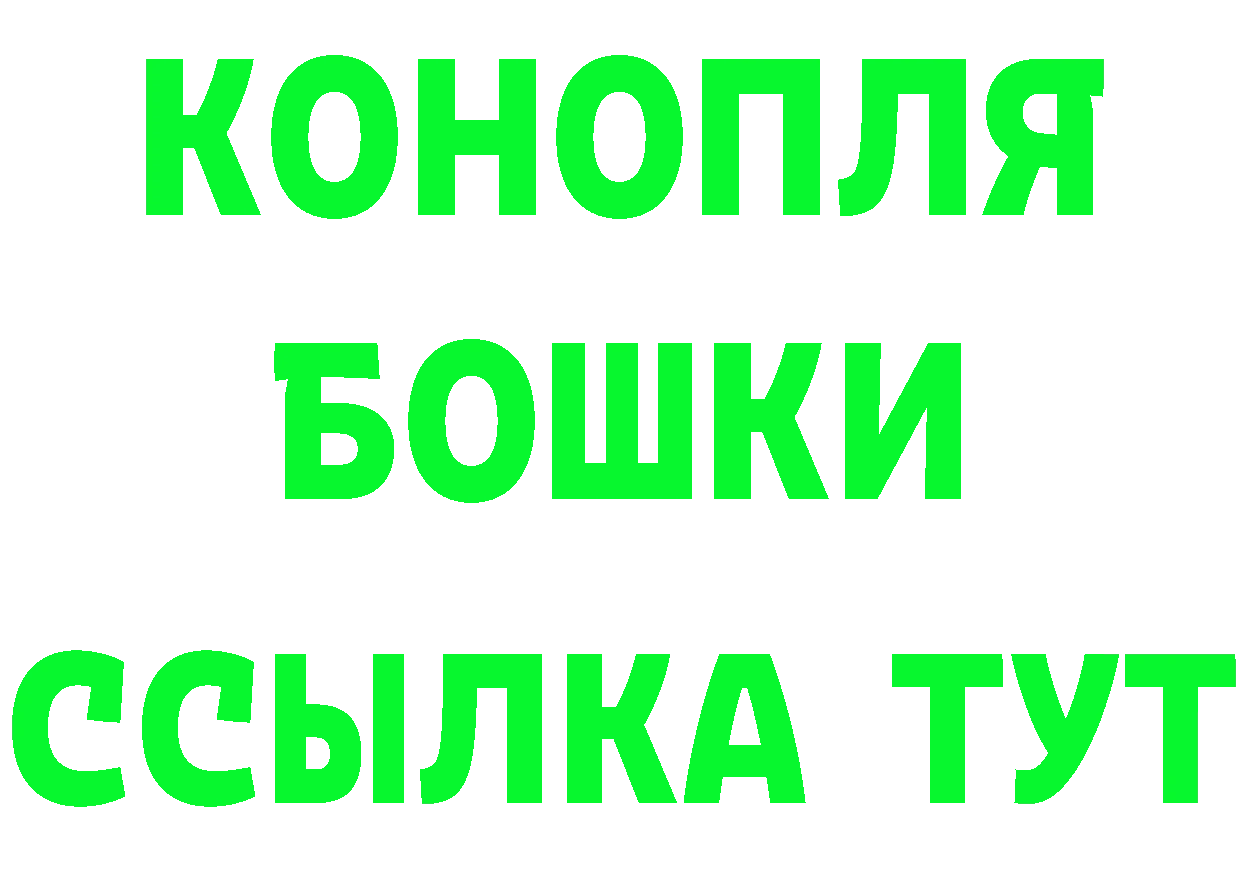 КОНОПЛЯ
БОШКИ
ССЫЛКА ТУТ